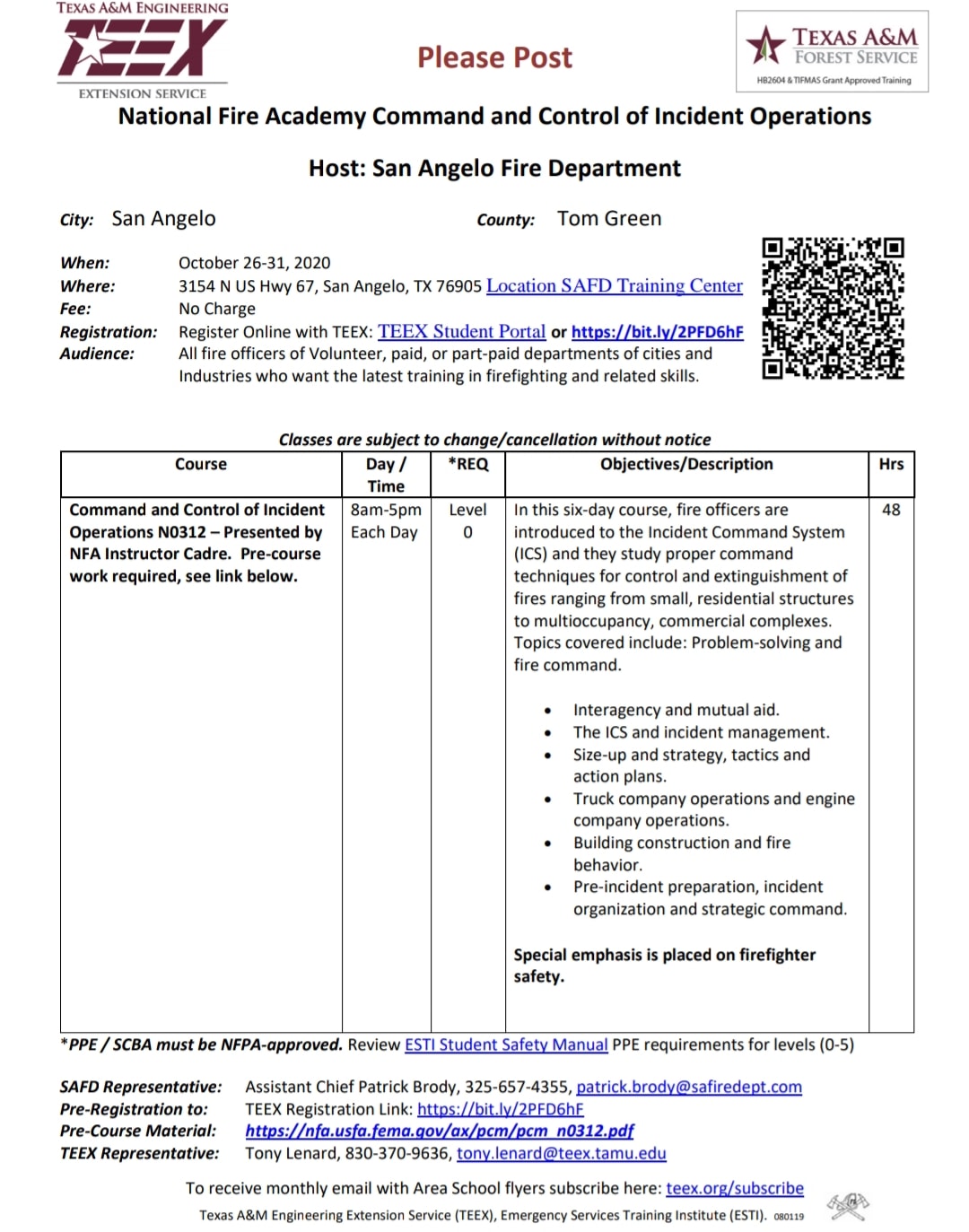 TEXAS A&M ENGINEERING
TEEX
EXTENSION SERVICE

Please Post

TEXAS A&M
FOREST SERVICE
HB2604 & TIFMAS Grant Approved Training

National Fire Academy Command and Control of Incident Operations

Host: San Angelo Fire Department

City: San Angelo County: Tom Green

When: October 26-31, 2020
Where: 3154 N US Hwy 67, San Angelo, TX 76905 Location SAFD Training Center
Fee: No Charge
Registration: Register Online with TEEX: TEEX Student Portal or https://bit.ly/2PFD6hF
Audience: All fire officers of Volunteer, paid, or part-paid departments of cities and Industries who want the latest training in firefighting and related skills.

Classes are subject to change/cancellation without notice

| Course | Day / Time | *REQ | Objectives/Description | Hrs |
|---|---|---|---|---|
| Command and Control of Incident Operations N0312 – Presented by NFA Instructor Cadre. Pre-course work required, see link below. | 8am-5pm Each Day | Level 0 | In this six-day course, fire officers are introduced to the Incident Command System (ICS) and they study proper command techniques for control and extinguishment of fires ranging from small, residential structures to multioccupancy, commercial complexes. Topics covered include: Problem-solving and fire command. • Interagency and mutual aid. • The ICS and incident management. • Size-up and strategy, tactics and action plans. • Truck company operations and engine company operations. • Building construction and fire behavior. • Pre-incident preparation, incident organization and strategic command. Special emphasis is placed on firefighter safety. | 48 |

*PPE / SCBA must be NFPA-approved. Review ESTI Student Safety Manual PPE requirements for levels (0-5)

SAFD Representative: Assistant Chief Patrick Brody, 325-657-4355, patrick.brody@safiredept.com
Pre-Registration to: TEEX Registration Link: https://bit.ly/2PFD6hF
Pre-Course Material: https://nfa.usfa.fema.gov/ax/pcm/pcm_n0312.pdf
TEEX Representative: Tony Lenard, 830-370-9636, tony.lenard@teex.tamu.edu

To receive monthly email with Area School flyers subscribe here: teex.org/subscribe
Texas A&M Engineering Extension Service (TEEX), Emergency Services Training Institute (ESTI). 080119